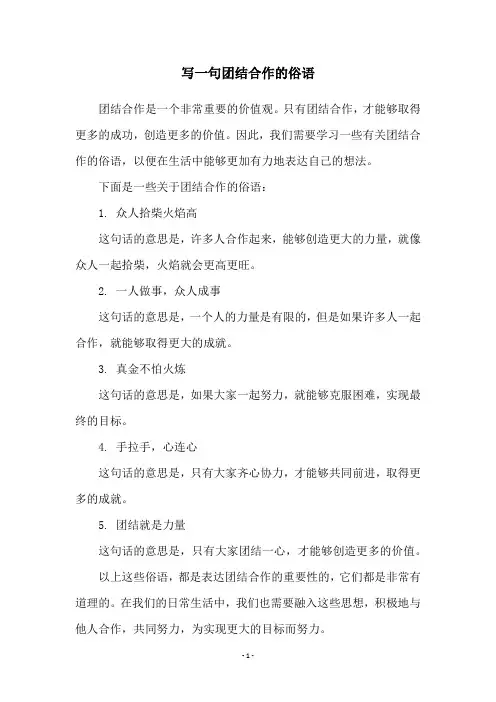 写一句团结合作的俗语

团结合作是一个非常重要的价值观。只有团结合作，才能够取得更多的成功，创造更多的价值。因此，我们需要学习一些有关团结合作的俗语，以便在生活中能够更加有力地表达自己的想法。

下面是一些关于团结合作的俗语：

1. 众人拾柴火焰高

这句话的意思是，许多人合作起来，能够创造更大的力量，就像众人一起拾柴，火焰就会更高更旺。

2. 一人做事，众人成事

这句话的意思是，一个人的力量是有限的，但是如果许多人一起合作，就能够取得更大的成就。

3. 真金不怕火炼

这句话的意思是，如果大家一起努力，就能够克服困难，实现最终的目标。

4. 手拉手，心连心

这句话的意思是，只有大家齐心协力，才能够共同前进，取得更多的成就。

5. 团结就是力量

这句话的意思是，只有大家团结一心，才能够创造更多的价值。

以上这些俗语，都是表达团结合作的重要性的，它们都是非常有道理的。在我们的日常生活中，我们也需要融入这些思想，积极地与他人合作，共同努力，为实现更大的目标而努力。

- 1 -